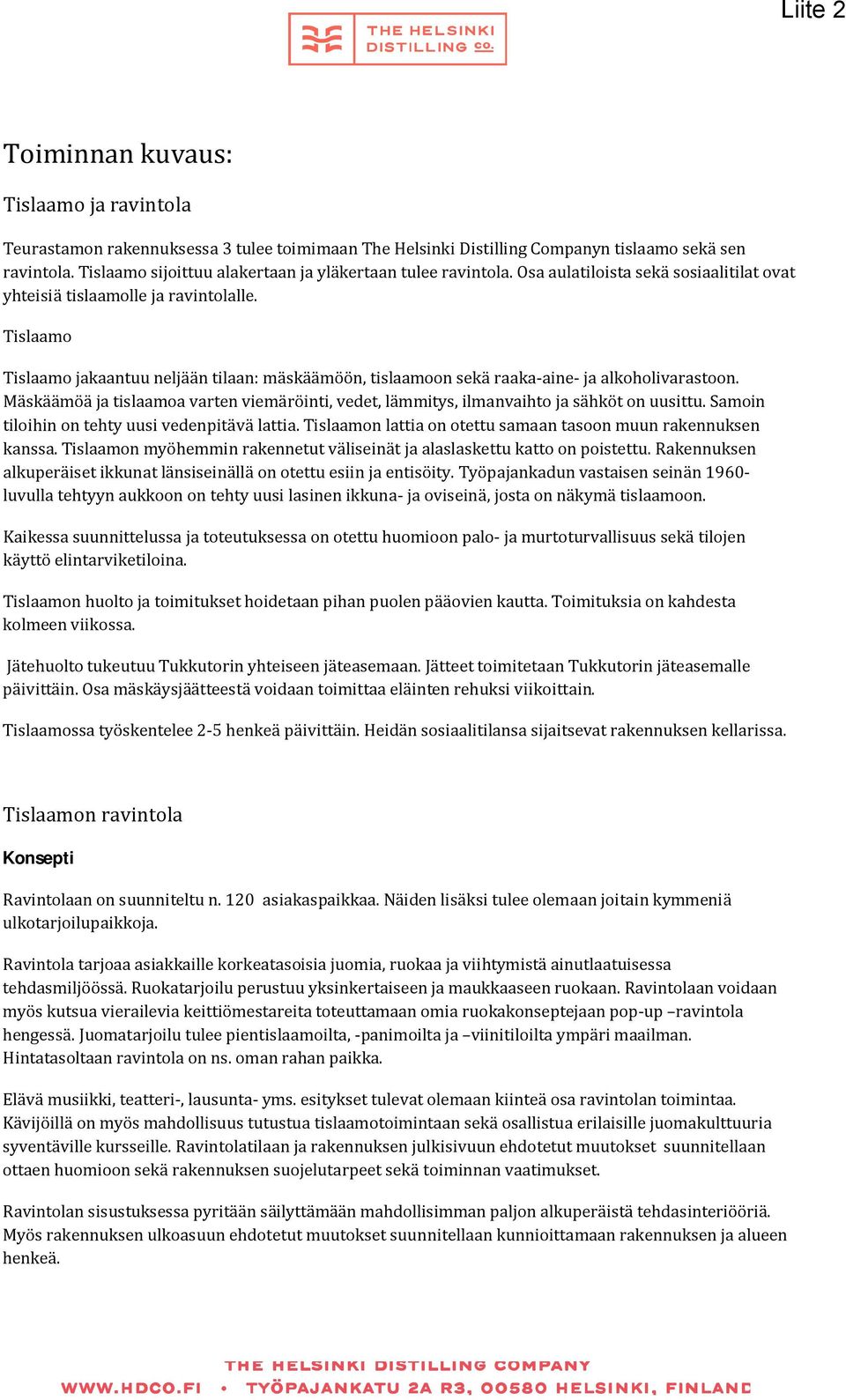 Liite 2

THE HELSINKI DISTILLING CO.

Toiminnan kuvaus:

Tislaamo ja ravintola

Teurastamon rakennuksessa 3 tulee toimimaan The Helsinki Distilling Companyn tislaamo sekä sen ravintola. Tislaamo sijoittuu alakertaan ja yläkertaan tulee ravintola. Osa aulatiloista sekä sosiaalitilat ovat yhteisiä tislaamolle ja ravintolalle.

Tislaamo

Tislaamo jakaantuu neljään tilaan: mäskäämöön, tislaamoon sekä raaka-aine- ja alkoholivarastoon. Mäskäämöä ja tislaamoa varten viemäröinti, vedet, lämmitys, ilmanvaihto ja sähköt on uusittu. Samoin tiloihin on tehty uusi vedenpitävä lattia. Tislaamon lattia on otettu samaan tasoon muun rakennuksen kanssa. Tislaamon myöhemmin rakennetut väliseinät ja alaslaskettu katto on poistettu. Rakennuksen alkuperäiset ikkunat länsiseinällä on otettu esiin ja entisöity. Työpajankadun vastaisen seinän 1960-luvulla tehtyyn aukkoon on tehty uusi lasinen ikkuna- ja oviseinä, josta on näkymä tislaamoon.

Kaikessa suunnittelussa ja toteutuksessa on otettu huomioon palo- ja murtoturvallisuus sekä tilojen käyttö elintarviketiloina.

Tislaamon huolto ja toimitukset hoidetaan pihan puolen pääovien kautta. Toimituksia on kahdesta kolmeen viikossa.

Jätehuolto tukeutuu Tukkutorin yhteiseen jäteasemaan. Jätteet toimitetaan Tukkutorin jäteasemalle päivittäin. Osa mäskäysjäätteestä voidaan toimittaa eläinten rehuksi viikoittain.

Tislaamossa työskentelee 2-5 henkeä päivittäin. Heidän sosiaalitilansa sijaitsevat rakennuksen kellarissa.

Tislaamon ravintola

Konsepti

Ravintolaan on suunniteltu n. 120 asiakaspaikkaa. Näiden lisäksi tulee olemaan joitain kymmeniä ulkotarjoilupaikkoja.

Ravintola tarjoaa asiakkaille korkeatasoisia juomia, ruokaa ja viihtymistä ainutlaatuisessa tehdasmiljöössä. Ruokatarjoilu perustuu yksinkertaiseen ja maukkaaseen ruokaan. Ravintolaan voidaan myös kutsua vierailevia keittiömestareita toteuttamaan omia ruokakonseptejaan pop-up –ravintola hengessä. Juomatarjoilu tulee pientislaamoilta, -panimoilta ja –viinitiloilta ympäri maailman. Hintatasoltaan ravintola on ns. oman rahan paikka.

Elävä musiikki, teatteri-, lausunta- yms. esitykset tulevat olemaan kiinteä osa ravintolan toimintaa. Kävijöillä on myös mahdollisuus tutustua tislaamotoimintaan sekä osallistua erilaisille juomakulttuuria syventäville kursseille. Ravintolatilaan ja rakennuksen julkisivuun ehdotetut muutokset suunnitellaan ottaen huomioon sekä rakennuksen suojelutarpeet sekä toiminnan vaatimukset.

Ravintolan sisustuksessa pyritään säilyttämään mahdollisimman paljon alkuperäistä tehdasinteriööriä. Myös rakennuksen ulkoasuun ehdotetut muutokset suunnitellaan kunnioittamaan rakennuksen ja alueen henkeä.

THE HELSINKI DISTILLING COMPANY
WWW.HDCO.FI • TYÖPAJANKATU 2A R3, 00580 HELSINKI, FINLAND